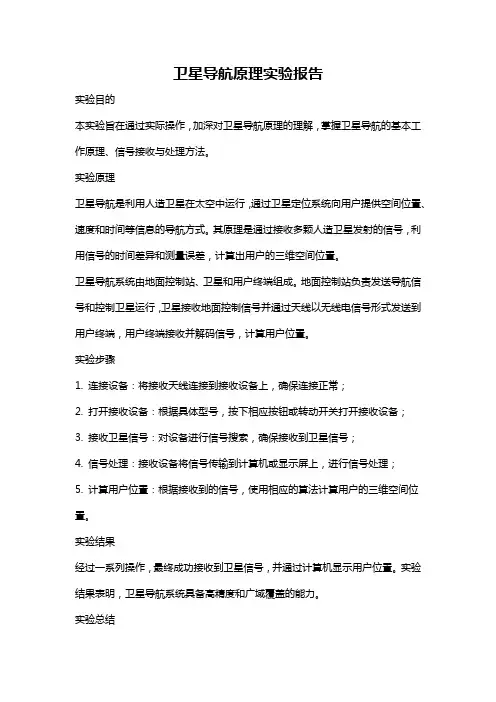 卫星导航原理实验报告

实验目的

本实验旨在通过实际操作，加深对卫星导航原理的理解，掌握卫星导航的基本工作原理、信号接收与处理方法。

实验原理

卫星导航是利用人造卫星在太空中运行，通过卫星定位系统向用户提供空间位置、速度和时间等信息的导航方式。其原理是通过接收多颗人造卫星发射的信号，利用信号的时间差异和测量误差，计算出用户的三维空间位置。

卫星导航系统由地面控制站、卫星和用户终端组成。地面控制站负责发送导航信号和控制卫星运行，卫星接收地面控制信号并通过天线以无线电信号形式发送到用户终端，用户终端接收并解码信号，计算用户位置。

实验步骤

1. 连接设备：将接收天线连接到接收设备上，确保连接正常；

2. 打开接收设备：根据具体型号，按下相应按钮或转动开关打开接收设备；

3. 接收卫星信号：对设备进行信号搜索，确保接收到卫星信号；

4. 信号处理：接收设备将信号传输到计算机或显示屏上，进行信号处理；

5. 计算用户位置：根据接收到的信号，使用相应的算法计算用户的三维空间位置。

实验结果

经过一系列操作，最终成功接收到卫星信号，并通过计算机显示用户位置。实验结果表明，卫星导航系统具备高精度和广域覆盖的能力。

实验总结